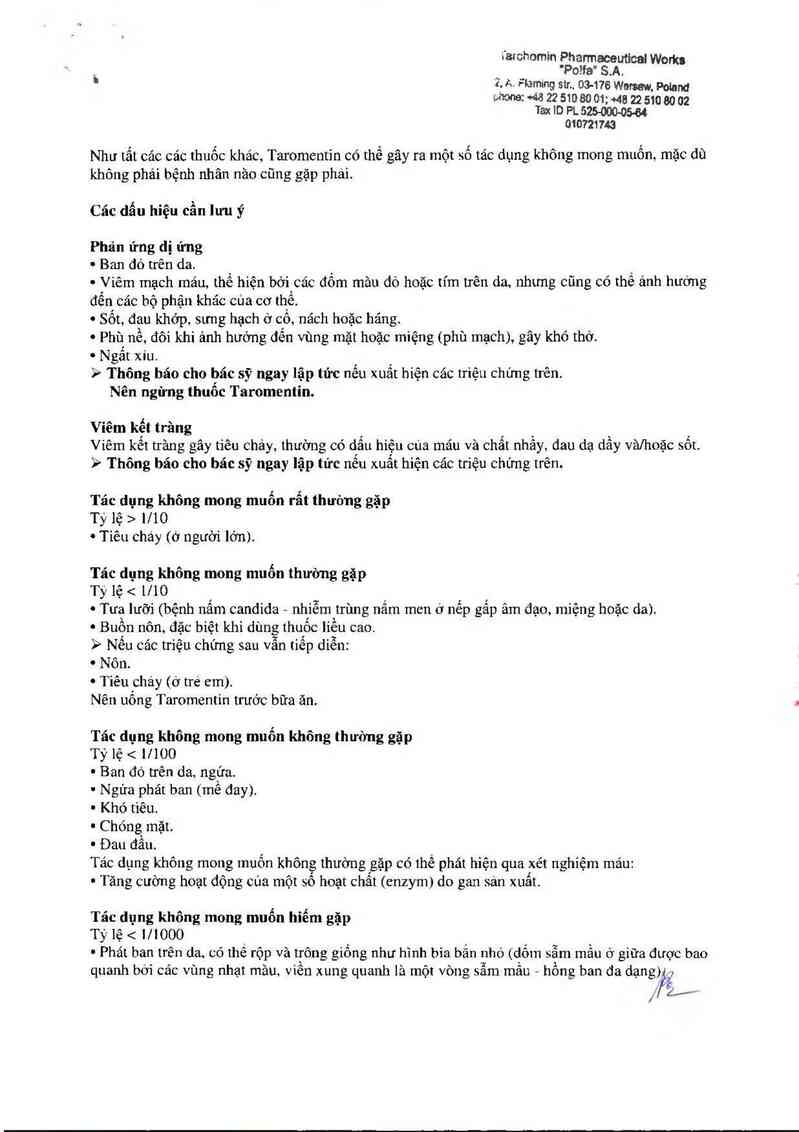 Tarchomin Pharmaceutical Works
"Polfa" S.A.
2, A. Fleming str., 03-176 Warsaw, Poland
phone: +48 22 510 80 01; +48 22 510 80 02
Tax ID PL 525-000-05-64
010721743

Như tất các các thuốc khác, Taromentin có thể gây ra một số tác dụng không mong muốn, mặc dù không phải bệnh nhân nào cũng gặp phải.

Các dấu hiệu cần lưu ý

Phản ứng dị ứng
• Ban đỏ trên da.
• Viêm mạch máu, thể hiện bởi các đốm màu đỏ hoặc tím trên da, nhưng cũng có thể ảnh hưởng đến các bộ phận khác của cơ thể.
• Sốt, đau khớp, sưng hạch ở cổ, nách hoặc háng.
• Phù nề, đôi khi ảnh hưởng đến vùng mặt hoặc miệng (phù mạch), gây khó thở.
• Ngất xỉu.
➢ Thông báo cho bác sỹ ngay lập tức nếu xuất hiện các triệu chứng trên.
Nên ngừng thuốc Taromentin.

Viêm kết tràng
Viêm kết tràng gây tiêu chảy, thường có dấu hiệu của máu và chất nhầy, đau dạ dầy và/hoặc sốt.
➢ Thông báo cho bác sỹ ngay lập tức nếu xuất hiện các triệu chứng trên.

Tác dụng không mong muốn rất thường gặp
Tỷ lệ > 1/10
• Tiêu chảy (ở người lớn).

Tác dụng không mong muốn thường gặp
Tỷ lệ < 1/10
• Tưa lưỡi (bệnh nấm candida - nhiễm trùng nấm men ở nếp gấp âm đạo, miệng hoặc da).
• Buồn nôn, đặc biệt khi dùng thuốc liều cao.
➢ Nếu các triệu chứng sau vẫn tiếp diễn:
• Nôn.
• Tiêu chảy (ở trẻ em).
Nên uống Taromentin trước bữa ăn.

Tác dụng không mong muốn không thường gặp
Tỷ lệ < 1/100
• Ban đỏ trên da, ngứa.
• Ngứa phát ban (mề đay).
• Khó tiêu.
• Chóng mặt.
• Đau đầu.
Tác dụng không mong muốn không thường gặp có thể phát hiện qua xét nghiệm máu:
• Tăng cường hoạt động của một số hoạt chất (enzym) do gan sản xuất.

Tác dụng không mong muốn hiếm gặp
Tỷ lệ < 1/1000
• Phát ban trên da, có thể rộp và trông giống như hình bia bắn nhỏ (đốm sẫm mầu ở giữa được bao quanh bởi các vùng nhạt màu, viền xung quanh là một vòng sẫm mầu - hồng ban đa dạng).